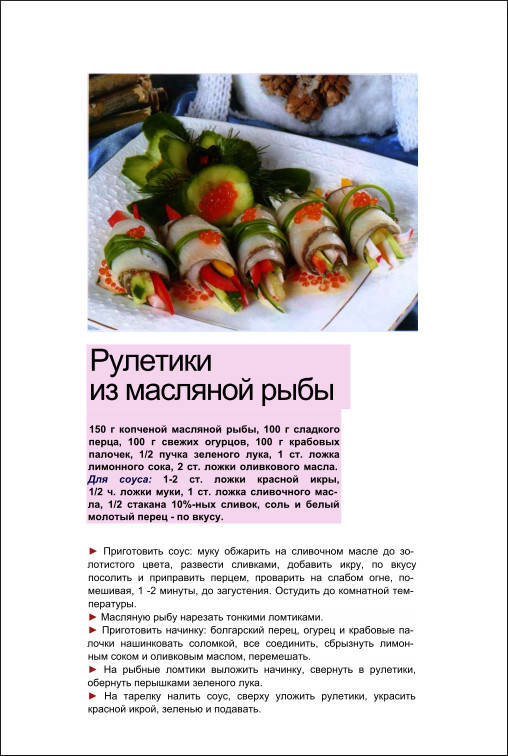 Рулетики из масляной рыбы

150 г копченой масляной рыбы, 100 г сладкого перца, 100 г свежих огурцов, 100 г крабовых палочек, 1/2 пучка зеленого лука, 1 ст. ложка лимонного сока, 2 ст. ложки оливкового масла.
Для соуса: 1-2 ст. ложки красной икры, 1/2 ч. ложки муки, 1 ст. ложка сливочного масла, 1/2 стакана 10%-ных сливок, соль и белый молотый перец - по вкусу.

► Приготовить соус: муку обжарить на сливочном масле до золотистого цвета, развести сливками, добавить икру, по вкусу посолить и приправить перцем, проварить на слабом огне, помешивая, 1 -2 минуты, до загустения. Остудить до комнатной температуры.
► Масляную рыбу нарезать тонкими ломтиками.
► Приготовить начинку: болгарский перец, огурец и крабовые палочки нашинковать соломкой, все соединить, сбрызнуть лимонным соком и оливковым маслом, перемешать.
► На рыбные ломтики выложить начинку, свернуть в рулетики, обернуть перышками зеленого лука.
► На тарелку налить соус, сверху уложить рулетики, украсить красной икрой, зеленью и подавать.